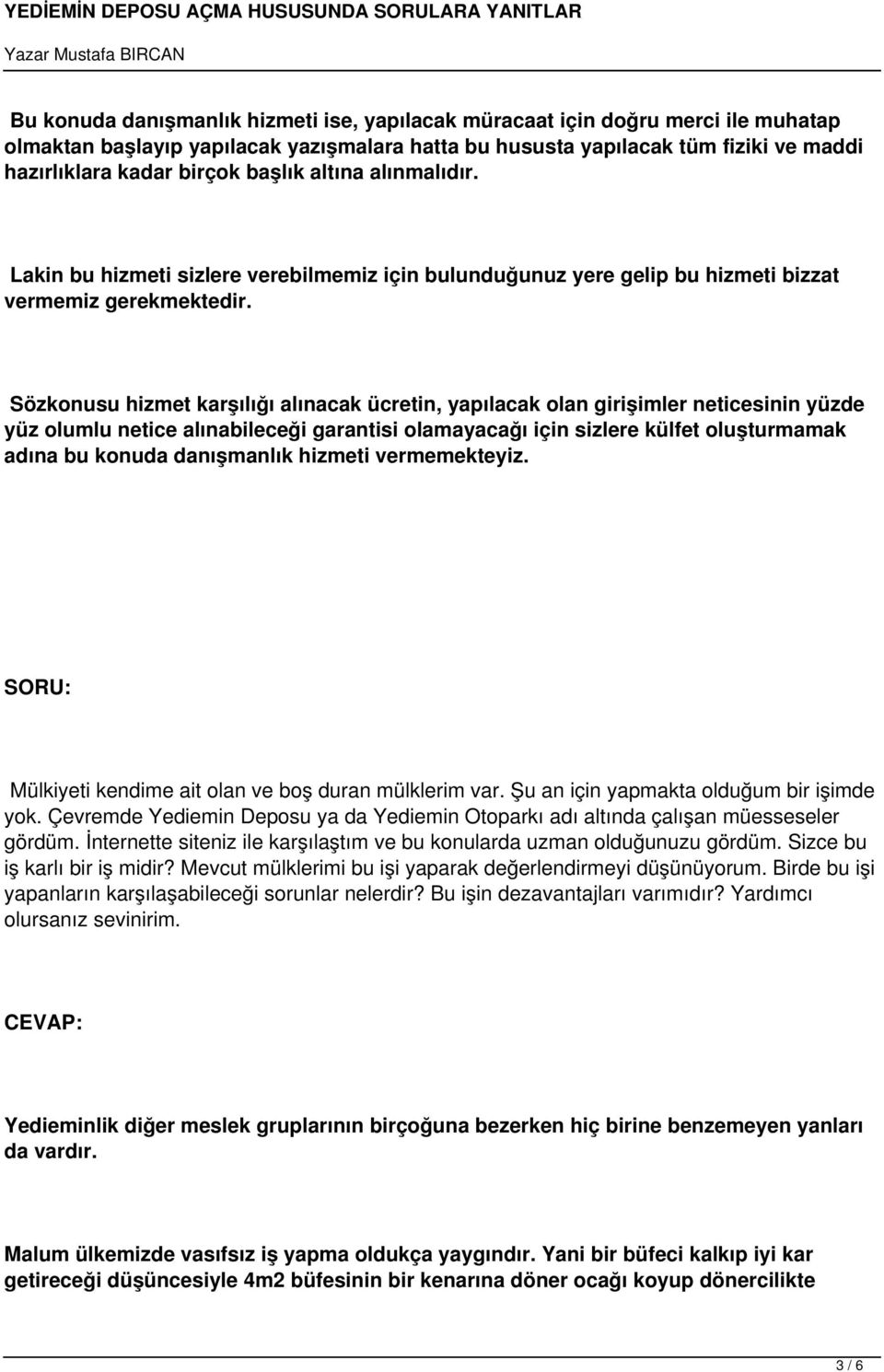 YEDİEMİN DEPOSU AÇMA HUSUSUNDA SORULARA YANITLAR

Yazar Mustafa BIRCAN

Bu konuda danışmanlık hizmeti ise, yapılacak müracaat için doğru merci ile muhatap olmaktan başlayıp yapılacak yazışmalara hatta bu hususta yapılacak tüm fiziki ve maddi hazırlıklara kadar birçok başlık altına alınmalıdır.

Lakin bu hizmeti sizlere verebilmemiz için bulunduğunuz yere gelip bu hizmeti bizzat vermemiz gerekmektedir.

Sözkonusu hizmet karşılığı alınacak ücretin, yapılacak olan girişimler neticesinin yüzde yüz olumlu netice alınabileceği garantisi olamayacağı için sizlere külfet oluşturmamak adına bu konuda danışmanlık hizmeti vermemekteyiz.

SORU:

Mülkiyeti kendime ait olan ve boş duran mülklerim var. Şu an için yapmakta olduğum bir işimde yok. Çevremde Yediemin Deposu ya da Yediemin Otoparkı adı altında çalışan müesseseler gördüm. İnternette siteniz ile karşılaştım ve bu konularda uzman olduğunuzu gördüm. Sizce bu iş karlı bir iş midir? Mevcut mülklerimi bu işi yaparak değerlendirmeyi düşünüyorum. Birde bu işi yapanların karşılaşabileceği sorunlar nelerdir? Bu işin dezavantajları varımıdır? Yardımcı olursanız sevinirim.

CEVAP:

Yedieminlik diğer meslek gruplarının birçoğuna bezerken hiç birine benzemeyen yanları da vardır.

Malum ülkemizde vasıfsız iş yapma oldukça yaygındır. Yani bir büfeci kalkıp iyi kar getireceği düşüncesiyle 4m2 büfesinin bir kenarına döner ocağı koyup dönercilikte

3 / 6